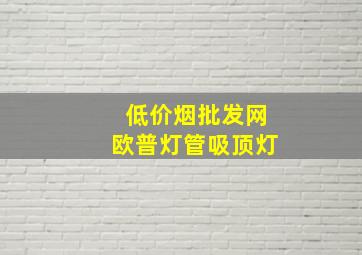 低价烟批发网
欧普灯管吸顶灯